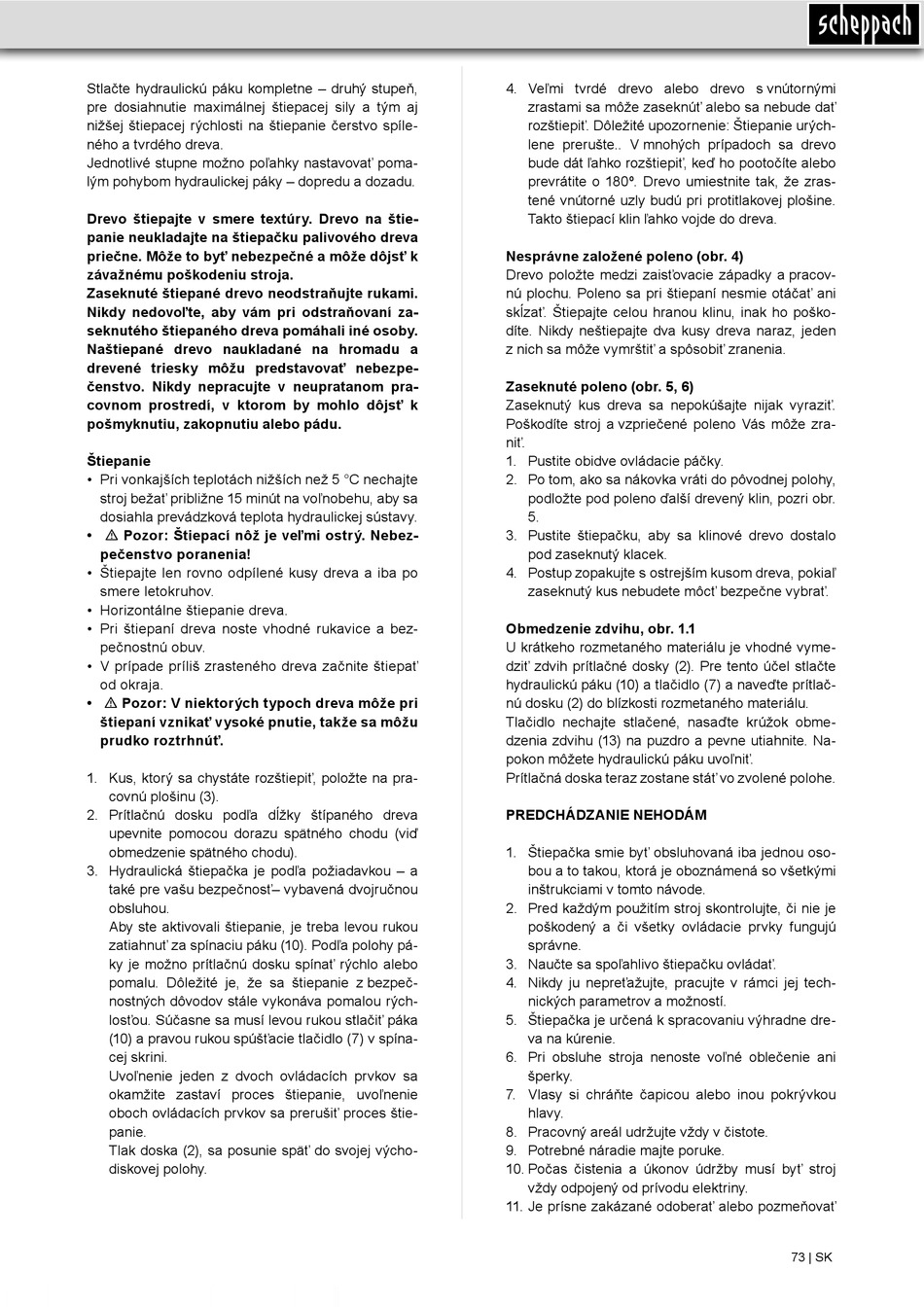 scheppach

Stlačte hydraulickú páku kompletne – druhý stupeň, pre dosiahnutie maximálnej štiepacej sily a tým aj nižšej štiepacej rýchlosti na štiepanie čerstvo spíleného a tvrdého dreva.
Jednotlivé stupne možno poľahky nastavovať pomalým pohybom hydraulickej páky – dopredu a dozadu.

Drevo štiepajte v smere textúry. Drevo na štiepanie neukladajte na štiepačku palivového dreva priečne. Môže to byť nebezpečné a môže dôjsť k závažnému poškodeniu stroja.
Zaseknuté štiepané drevo neodstraňujte rukami. Nikdy nedovoľte, aby vám pri odstraňovaní zaseknutého štiepaného dreva pomáhali iné osoby. Naštiepané drevo naukladané na hromadu a drevené triesky môžu predstavovať nebezpečenstvo. Nikdy nepracujte v neupratanom pracovnom prostredí, v ktorom by mohlo dôjsť k pošmyknutiu, zakopnutiu alebo pádu.

Štiepanie
• Pri vonkajších teplotách nižších než 5 °C nechajte stroj bežať približne 15 minút na voľnobehu, aby sa dosiahla prevádzková teplota hydraulickej sústavy.
• ⚠ Pozor: Štiepací nôž je veľmi ostrý. Nebezpečenstvo poranenia!
• Štiepajte len rovno odpílené kusy dreva a iba po smere letokruhov.
• Horizontálne štiepanie dreva.
• Pri štiepaní dreva noste vhodné rukavice a bezpečnostnú obuv.
• V prípade príliš zrasteného dreva začnite štiepať od okraja.
• ⚠ Pozor: V niektorých typoch dreva môže pri štiepaní vznikať vysoké pnutie, takže sa môžu prudko roztrhnúť.

1. Kus, ktorý sa chystáte rozštiepiť, položte na pracovnú plošinu (3).
2. Prítlačnú dosku podľa dĺžky štípaného dreva upevnite pomocou dorazu spätného chodu (viď obmedzenie spätného chodu).
3. Hydraulická štiepačka je podľa požiadavkou – a také pre vašu bezpečnosť– vybavená dvojručnou obsluhou.
Aby ste aktivovali štiepanie, je treba levou rukou zatiahnuť za spínaciu páku (10). Podľa polohy páky je možno prítlačnú dosku spínať rýchlo alebo pomalu. Dôležité je, že sa štiepanie z bezpečnostných dôvodov stále vykonáva pomalou rýchlosťou. Súčasne sa musí levou rukou stlačiť páka (10) a pravou rukou spúšťacie tlačidlo (7) v spínacej skrini.
Uvoľnenie jeden z dvoch ovládacích prvkov sa okamžite zastaví proces štiepanie, uvoľnenie oboch ovládacích prvkov sa prerušiť proces štiepanie.
Tlak doska (2), sa posunie späť do svojej východiskovej polohy.

4. Veľmi tvrdé drevo alebo drevo s vnútornými zrastami sa môže zaseknúť alebo sa nebude dať rozštiepiť. Dôležité upozornenie: Štiepanie urýchlene prerušte.. V mnohých prípadoch sa drevo bude dát ľahko rozštiepiť, keď ho pootočíte alebo prevrátite o 180º. Drevo umiestnite tak, že zrastené vnútorné uzly budú pri protitlakovej plošine. Takto štiepací klin ľahko vojde do dreva.

Nesprávne založené poleno (obr. 4)
Drevo položte medzi zaisťovacie západky a pracovnú plochu. Poleno sa pri štiepaní nesmie otáčať ani skĺzať. Štiepajte celou hranou klinu, inak ho poškodíte. Nikdy neštiepajte dva kusy dreva naraz, jeden z nich sa môže vymrštiť a spôsobiť zranenia.

Zaseknuté poleno (obr. 5, 6)
Zaseknutý kus dreva sa nepokúšajte nijak vyraziť. Poškodíte stroj a vzpriečené poleno Vás môže zraniť.
1. Pustite obidve ovládacie páčky.
2. Po tom, ako sa nákovka vráti do pôvodnej polohy, podložte pod poleno ďalší drevený klin, pozri obr. 5.
3. Pustite štiepačku, aby sa klinové drevo dostalo pod zaseknutý klacek.
4. Postup zopakujte s ostrejším kusom dreva, pokiaľ zaseknutý kus nebudete môcť bezpečne vybrať.

Obmedzenie zdvihu, obr. 1.1
U krátkeho rozmetaného materiálu je vhodné vymedziť zdvih prítlačné dosky (2). Pre tento účel stlačte hydraulickú páku (10) a tlačidlo (7) a naveďte prítlačnú dosku (2) do blízkosti rozmetaného materiálu.
Tlačidlo nechajte stlačené, nasaďte krúžok obmedzenia zdvihu (13) na puzdro a pevne utiahnite. Napokon môžete hydraulickú páku uvoľniť.
Prítlačná doska teraz zostane stáť vo zvolené polohe.

PREDCHÁDZANIE NEHODÁM

1. Štiepačka smie byť obsluhovaná iba jednou osobou a to takou, ktorá je oboznámená so všetkými inštrukciami v tomto návode.
2. Pred každým použitím stroj skontrolujte, či nie je poškodený a či všetky ovládacie prvky fungujú správne.
3. Naučte sa spoľahlivo štiepačku ovládať.
4. Nikdy ju nepreťažujte, pracujte v rámci jej technických parametrov a možností.
5. Štiepačka je určená k spracovaniu výhradne dreva na kúrenie.
6. Pri obsluhe stroja nenoste voľné oblečenie ani šperky.
7. Vlasy si chráňte čapicou alebo inou pokrývkou hlavy.
8. Pracovný areál udržujte vždy v čistote.
9. Potrebné náradie majte poruke.
10. Počas čistenia a úkonov údržby musí byť stroj vždy odpojený od prívodu elektriny.
11. Je prísne zakázané odoberať alebo pozmeňovať

73 | SK